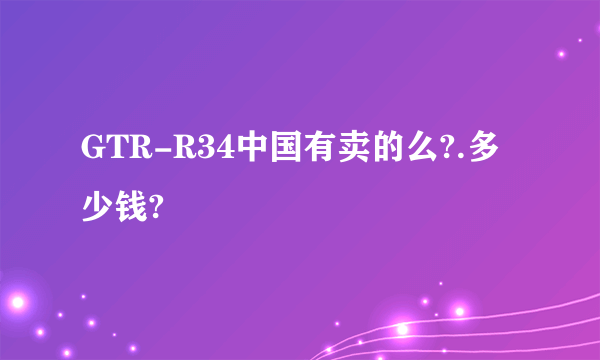 GTR-R34中国有卖的么?.多少钱?